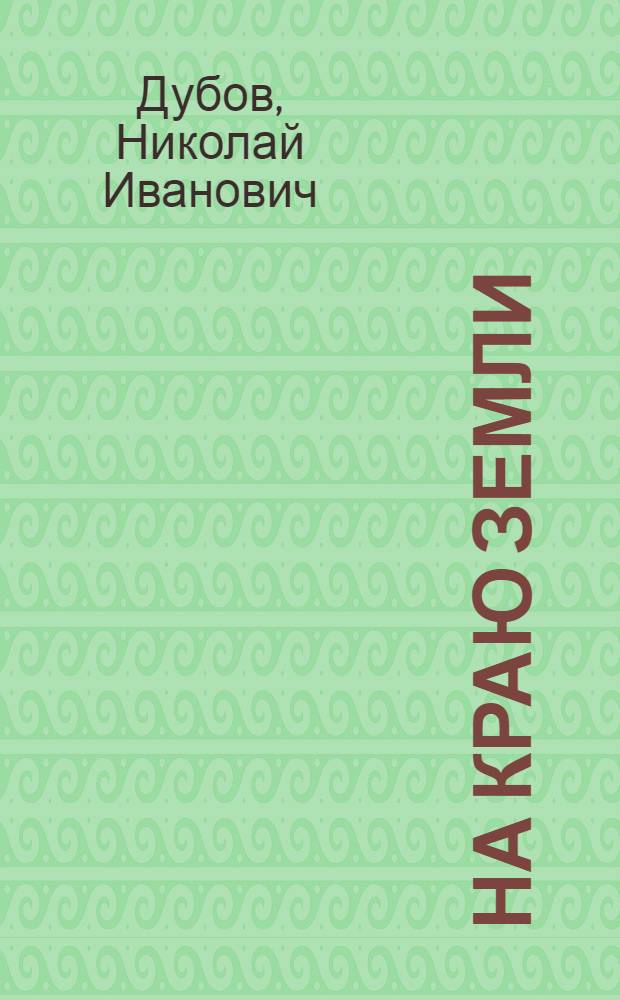 Дубов, Николай Иванович

НА КРАЮ ЗЕМЛИ